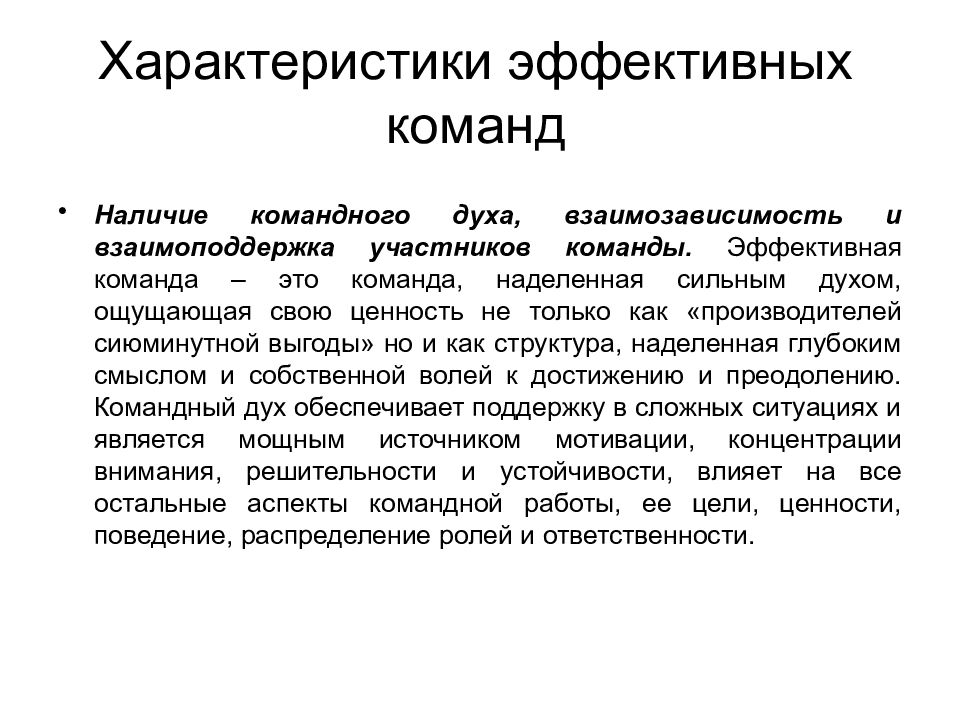 Характеристики эффективных команд

• Наличие командного духа, взаимозависимость и взаимоподдержка участников команды. Эффективная команда – это команда, наделенная сильным духом, ощущающая свою ценность не только как «производителей сиюминутной выгоды» но и как структура, наделенная глубоким смыслом и собственной волей к достижению и преодолению. Командный дух обеспечивает поддержку в сложных ситуациях и является мощным источником мотивации, концентрации внимания, решительности и устойчивости, влияет на все остальные аспекты командной работы, ее цели, ценности, поведение, распределение ролей и ответственности.